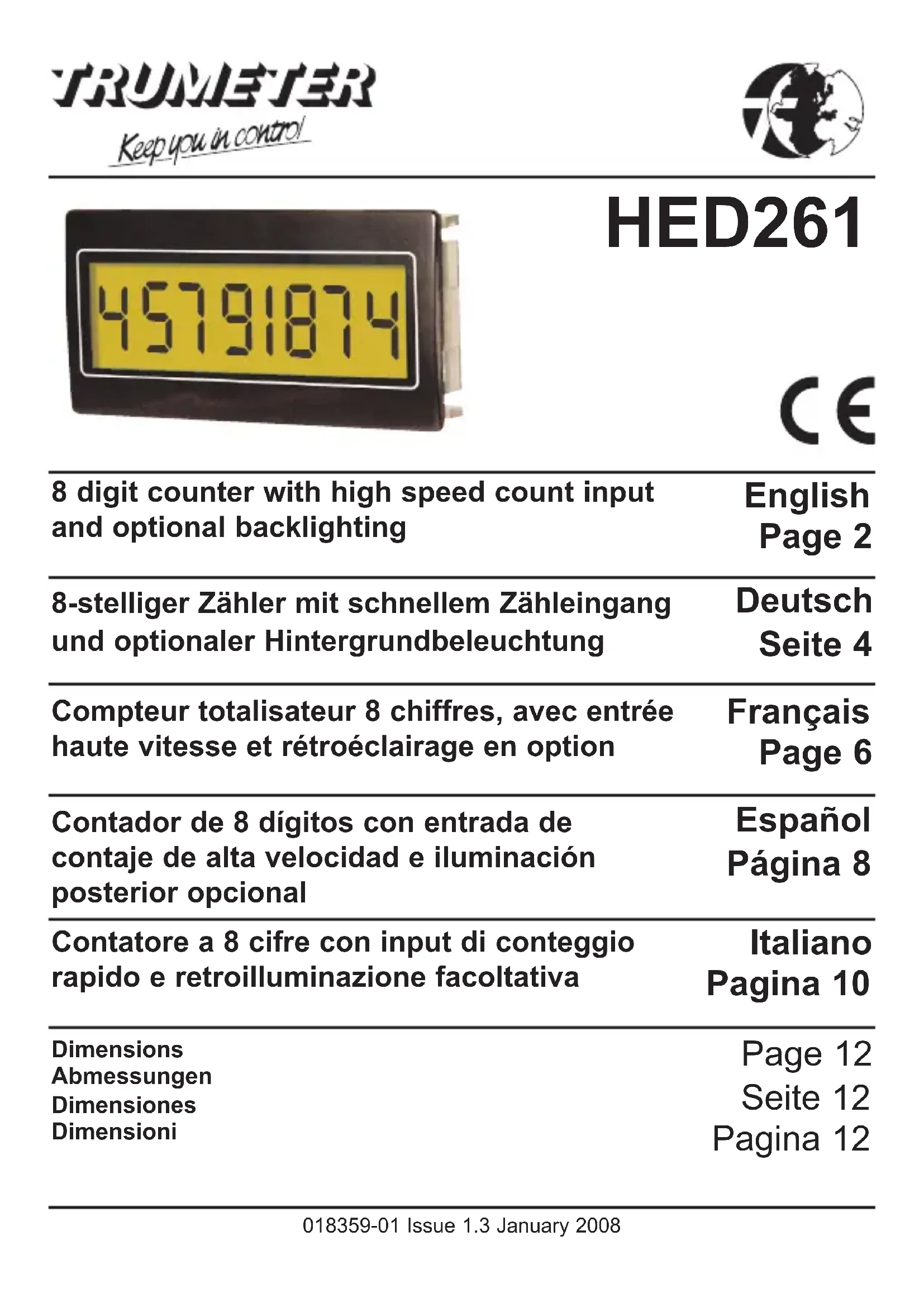 TRUMETER
Keep you in control

HED261

45791874

CE

8 digit counter with high speed count input and optional backlighting

English
Page 2

8-stelliger Zähler mit schnellem Zähleingang und optionaler Hintergrundbeleuchtung

Deutsch
Seite 4

Compteur totalisateur 8 chiffres, avec entrée haute vitesse et rétroéclairage en option

Français
Page 6

Contador de 8 dígitos con entrada de contaje de alta velocidad e iluminación posterior opcional

Español
Página 8

Contatore a 8 cifre con input di conteggio rapido e retroilluminazione facoltativa

Italiano
Pagina 10

Dimensions
Abmessungen
Dimensiones
Dimensioni

Page 12
Seite 12
Pagina 12

018359-01 Issue 1.3 January 2008